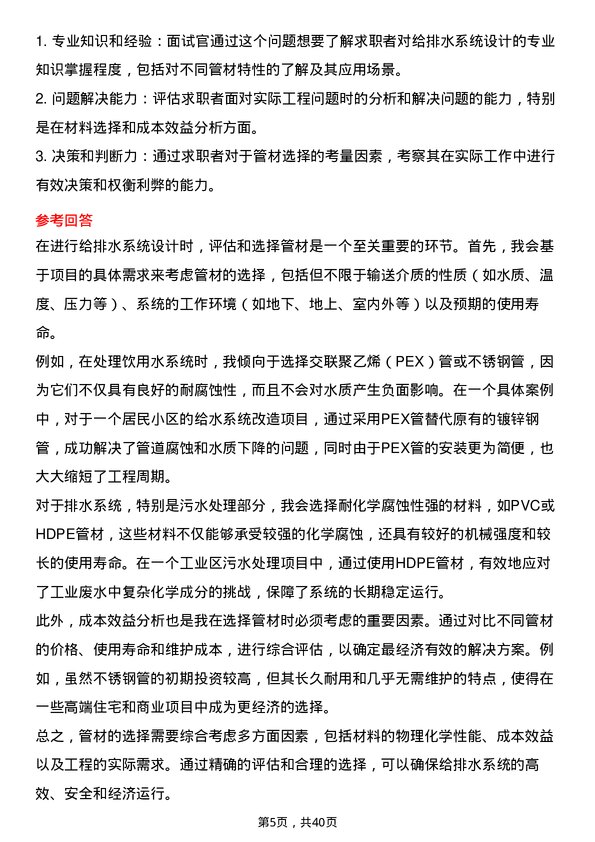 1. 专业知识和经验：面试官通过这个问题想要了解求职者对给排水系统设计的专业知识掌握程度，包括对不同管材特性的了解及其应用场景。

2. 问题解决能力：评估求职者面对实际工程问题时的分析和解决问题的能力，特别是在材料选择和成本效益分析方面。

3. 决策和判断力：通过求职者对于管材选择的考量因素，考察其在实际工作中进行有效决策和权衡利弊的能力。

参考回答

在进行给排水系统设计时，评估和选择管材是一个至关重要的环节。首先，我会基于项目的具体需求来考虑管材的选择，包括但不限于输送介质的性质（如水质、温度、压力等）、系统的工作环境（如地下、地上、室内外等）以及预期的使用寿命。

例如，在处理饮用水系统时，我倾向于选择交联聚乙烯（PEX）管或不锈钢管，因为它们不仅具有良好的耐腐蚀性，而且不会对水质产生负面影响。在一个具体案例中，对于一个居民小区的给水系统改造项目，通过采用PEX管替代原有的镀锌钢管，成功解决了管道腐蚀和水质下降的问题，同时由于PEX管的安装更为简便，也大大缩短了工程周期。

对于排水系统，特别是污水处理部分，我会选择耐化学腐蚀性强的材料，如PVC或HDPE管材，这些材料不仅能够承受较强的化学腐蚀，还具有较好的机械强度和较长的使用寿命。在一个工业区污水处理项目中，通过使用HDPE管材，有效地应对了工业废水中复杂化学成分的挑战，保障了系统的长期稳定运行。

此外，成本效益分析也是我在选择管材时必须考虑的重要因素。通过对比不同管材的价格、使用寿命和维护成本，进行综合评估，以确定最经济有效的解决方案。例如，虽然不锈钢管的初期投资较高，但其长久耐用和几乎无需维护的特点，使得在一些高端住宅和商业项目中成为更经济的选择。

总之，管材的选择需要综合考虑多方面因素，包括材料的物理化学性能、成本效益以及工程的实际需求。通过精确的评估和合理的选择，可以确保给排水系统的高效、安全和经济运行。

第5页，共40页